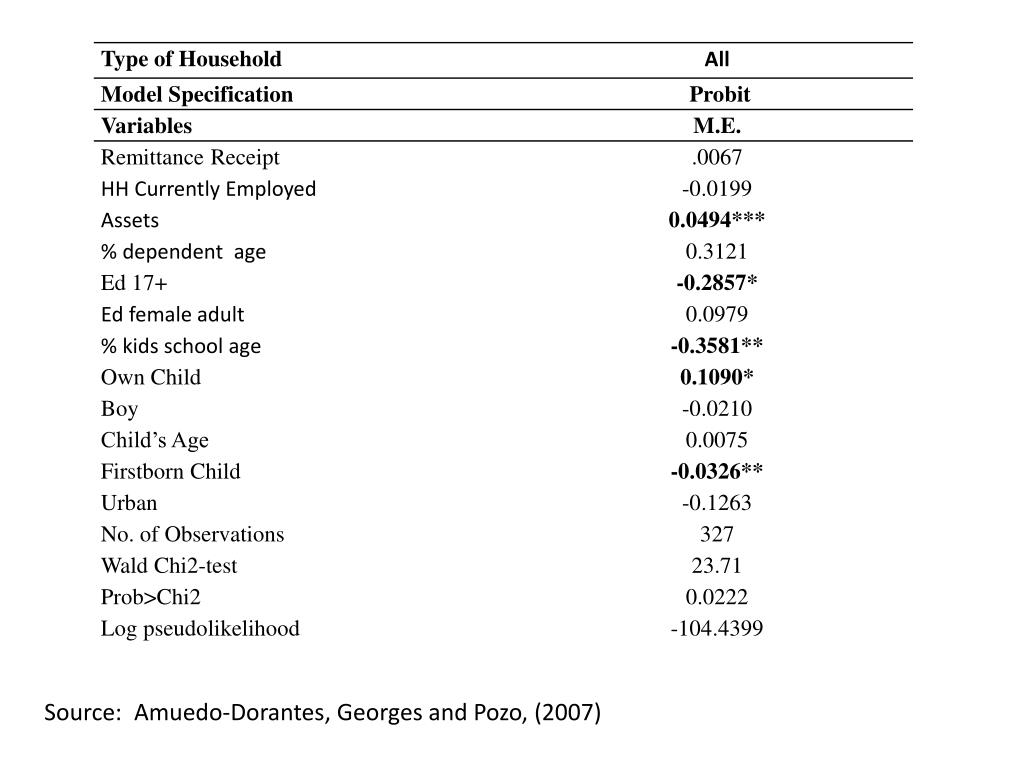 | Type of Household | All |
|---|---|
| Model Specification | Probit |
| Variables | M.E. |
| Remittance Receipt | .0067 |
| HH Currently Employed | -0.0199 |
| Assets | 0.0494*** |
| % dependent age | 0.3121 |
| Ed 17+ | -0.2857* |
| Ed female adult | 0.0979 |
| % kids school age | -0.3581** |
| Own Child | 0.1090* |
| Boy | -0.0210 |
| Child's Age | 0.0075 |
| Firstborn Child | -0.0326** |
| Urban | -0.1263 |
| No. of Observations | 327 |
| Wald Chi2-test | 23.71 |
| Prob>Chi2 | 0.0222 |
| Log pseudolikelihood | -104.4399 |

Source: Amuedo-Dorantes, Georges and Pozo, (2007)